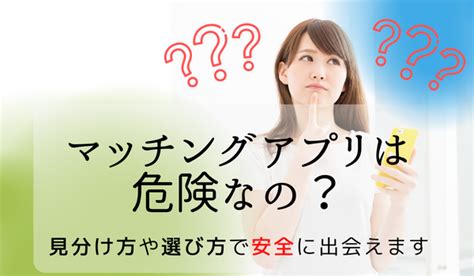 ???
???

マッチングアプリは
危険なの？

見分け方や選び方で安全に出会えます